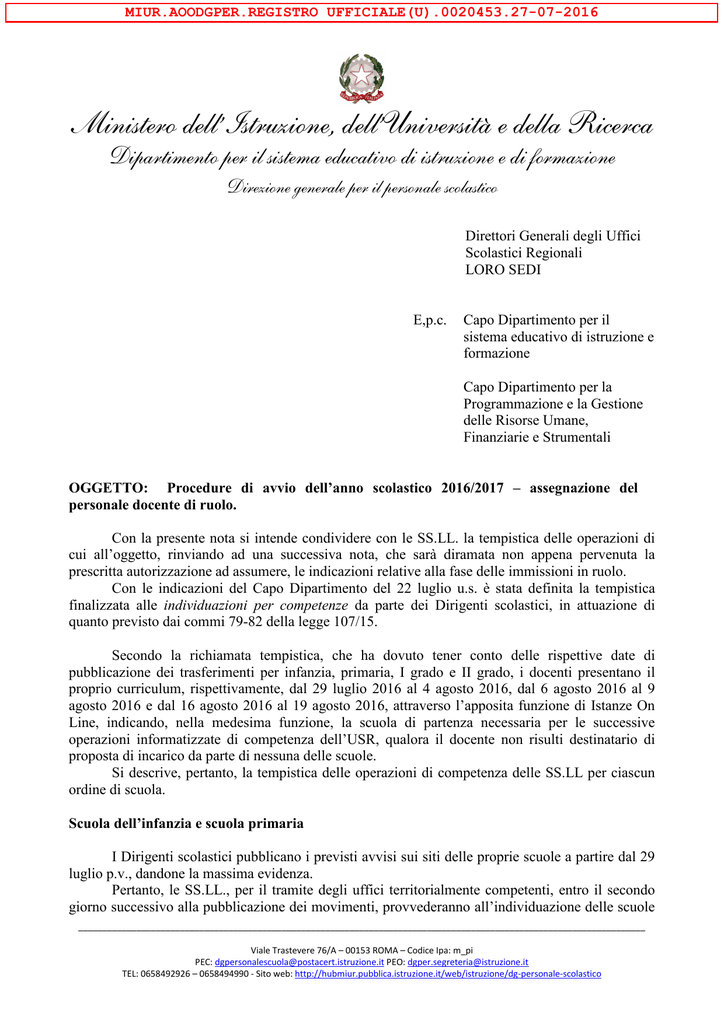 MIUR.AOODGPER.REGISTRO UFFICIALE(U).0020453.27-07-2016

Ministero dell'Istruzione, dell'Università e della Ricerca
Dipartimento per il sistema educativo di istruzione e di formazione
Direzione generale per il personale scolastico

Direttori Generali degli Uffici Scolastici Regionali
LORO SEDI

E,p.c. Capo Dipartimento per il sistema educativo di istruzione e formazione

Capo Dipartimento per la Programmazione e la Gestione delle Risorse Umane, Finanziarie e Strumentali

OGGETTO: Procedure di avvio dell'anno scolastico 2016/2017 – assegnazione del personale docente di ruolo.

Con la presente nota si intende condividere con le SS.LL. la tempistica delle operazioni di cui all'oggetto, rinviando ad una successiva nota, che sarà diramata non appena pervenuta la prescritta autorizzazione ad assumere, le indicazioni relative alla fase delle immissioni in ruolo.

Con le indicazioni del Capo Dipartimento del 22 luglio u.s. è stata definita la tempistica finalizzata alle individuazioni per competenze da parte dei Dirigenti scolastici, in attuazione di quanto previsto dai commi 79-82 della legge 107/15.

Secondo la richiamata tempistica, che ha dovuto tener conto delle rispettive date di pubblicazione dei trasferimenti per infanzia, primaria, I grado e II grado, i docenti presentano il proprio curriculum, rispettivamente, dal 29 luglio 2016 al 4 agosto 2016, dal 6 agosto 2016 al 9 agosto 2016 e dal 16 agosto 2016 al 19 agosto 2016, attraverso l'apposita funzione di Istanze On Line, indicando, nella medesima funzione, la scuola di partenza necessaria per le successive operazioni informatizzate di competenza dell'USR, qualora il docente non risulti destinatario di proposta di incarico da parte di nessuna delle scuole.

Si descrive, pertanto, la tempistica delle operazioni di competenza delle SS.LL per ciascun ordine di scuola.

Scuola dell'infanzia e scuola primaria

I Dirigenti scolastici pubblicano i previsti avvisi sui siti delle proprie scuole a partire dal 29 luglio p.v., dandone la massima evidenza.

Pertanto, le SS.LL., per il tramite degli uffici territorialmente competenti, entro il secondo giorno successivo alla pubblicazione dei movimenti, provvederanno all'individuazione delle scuole

Viale Trastevere 76/A – 00153 ROMA – Codice Ipa: m_pi
PEC: dgpersonalescuola@postacert.istruzione.it PEO: dgper.segreteria@istruzione.it
TEL: 0658492926 – 0658494990 - Sito web: http://hubmiur.pubblica.istruzione.it/web/istruzione/dg-personale-scolastico